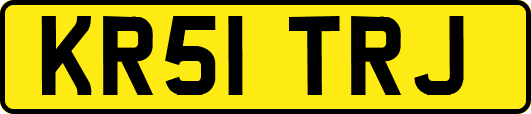 KR51 TRJ